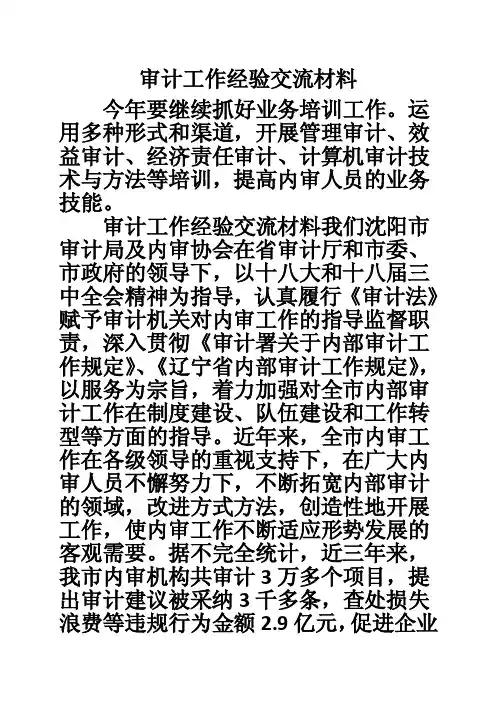 审计工作经验交流材料

今年要继续抓好业务培训工作。运用多种形式和渠道，开展管理审计、效益审计、经济责任审计、计算机审计技术与方法等培训，提高内审人员的业务技能。

审计工作经验交流材料我们沈阳市审计局及内审协会在省审计厅和市委、市政府的领导下，以十八大和十八届三中全会精神为指导，认真履行《审计法》赋予审计机关对内审工作的指导监督职责，深入贯彻《审计署关于内部审计工作规定》、《辽宁省内部审计工作规定》，以服务为宗旨，着力加强对全市内部审计工作在制度建设、队伍建设和工作转型等方面的指导。近年来，全市内审工作在各级领导的重视支持下，在广大内审人员不懈努力下，不断拓宽内部审计的领域，改进方式方法，创造性地开展工作，使内审工作不断适应形势发展的客观需要。据不完全统计，近三年来，我市内审机构共审计 3 万多个项目，提出审计建议被采纳 3 千多条，查处损失浪费等违规行为金额 2.9 亿元，促进企业